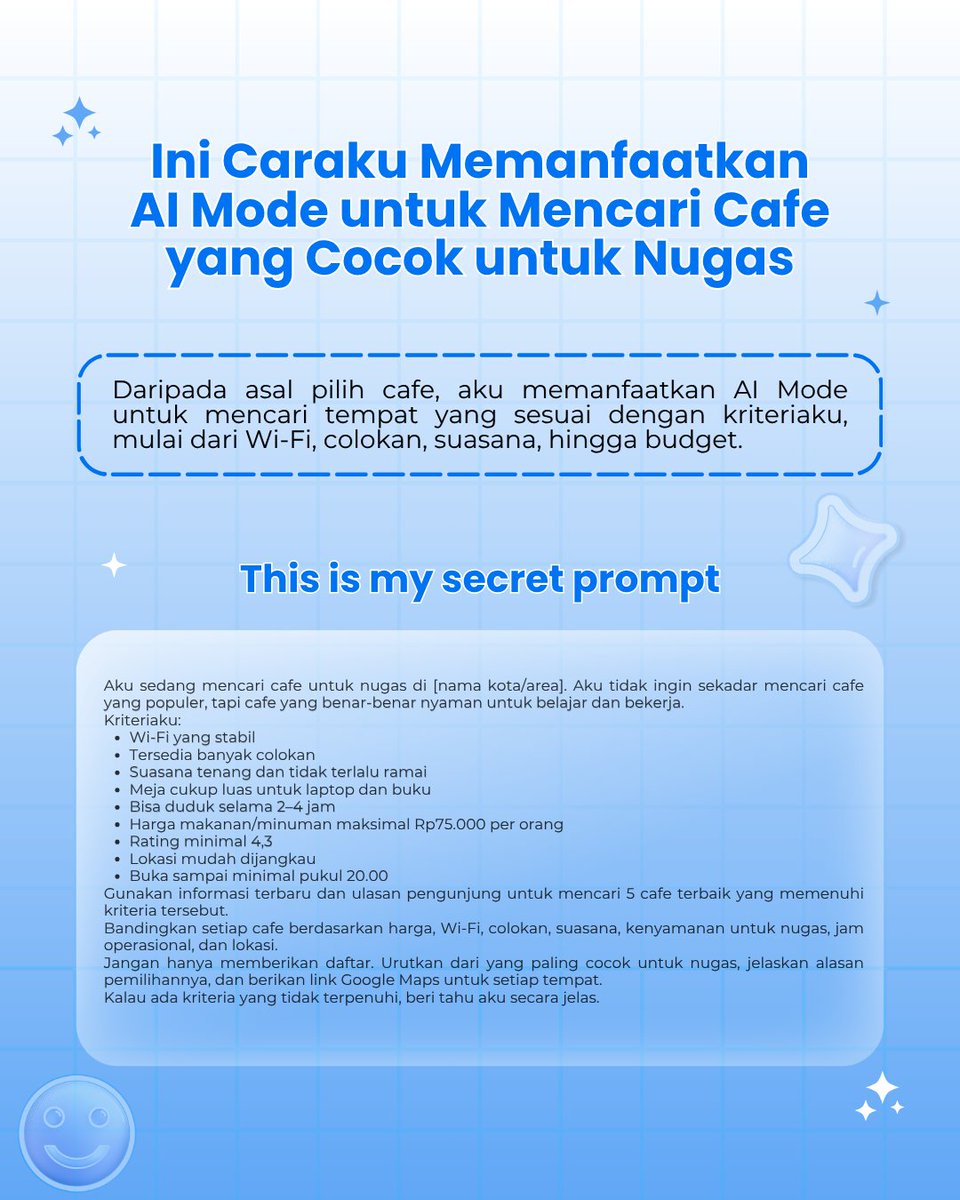 Ini Caraku Memanfaatkan AI Mode untuk Mencari Cafe yang Cocok untuk Nugas

Daripada asal pilih cafe, aku memanfaatkan AI Mode untuk mencari tempat yang sesuai dengan kriteriaku, mulai dari Wi-Fi, colokan, suasana, hingga budget.

This is my secret prompt

Aku sedang mencari cafe untuk nugas di [nama kota/area]. Aku tidak ingin sekadar mencari cafe yang populer, tapi cafe yang benar-benar nyaman untuk belajar dan bekerja.
Kriteriaku:
- Wi-Fi yang stabil
- Tersedia banyak colokan
- Suasana tenang dan tidak terlalu ramai
- Meja cukup luas untuk laptop dan buku
- Bisa duduk selama 2–4 jam
- Harga makanan/minuman maksimal Rp75.000 per orang
- Rating minimal 4,3
- Lokasi mudah dijangkau
- Buka sampai minimal pukul 20.00
Gunakan informasi terbaru dan ulasan pengunjung untuk mencari 5 cafe terbaik yang memenuhi kriteria tersebut.
Bandingkan setiap cafe berdasarkan harga, Wi-Fi, colokan, suasana, kenyamanan untuk nugas, jam operasional, dan lokasi.
Jangan hanya memberikan daftar. Urutkan dari yang paling cocok untuk nugas, jelaskan alasan pemilihannya, dan berikan link Google Maps untuk setiap tempat.
Kalau ada kriteria yang tidak terpenuhi, beri tahu aku secara jelas.